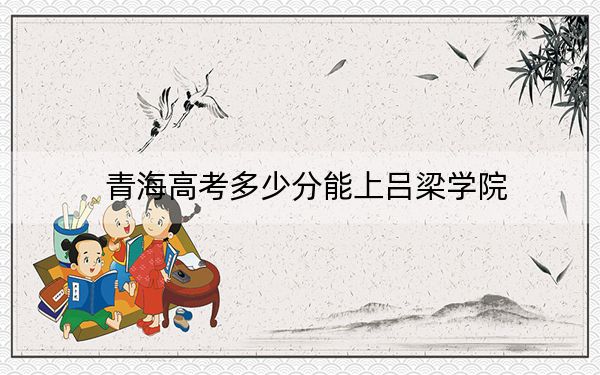 青海高考多少分能上吕梁学院